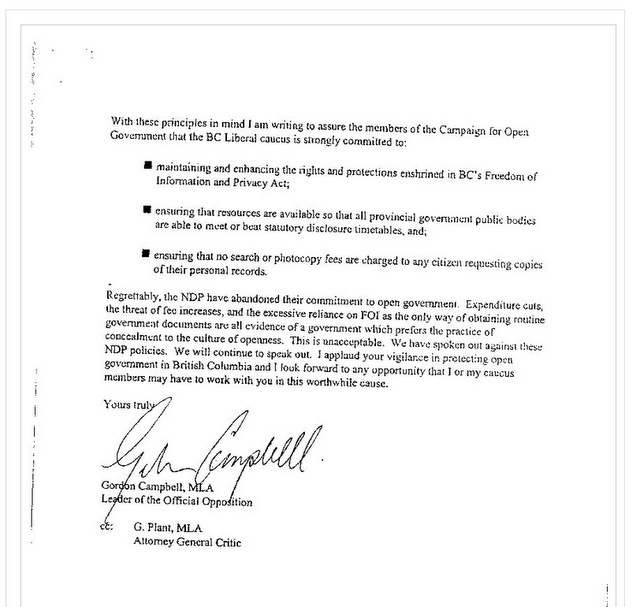 With these principles in mind I am writing to assure the members of the Campaign for Open Government that the BC Liberal caucus is strongly committed to:

■ maintaining and enhancing the rights and protections enshrined in BC's Freedom of Information and Privacy Act;

■ ensuring that resources are available so that all provincial government public bodies are able to meet or beat statutory disclosure timetables, and;

■ ensuring that no search or photocopy fees are charged to any citizen requesting copies of their personal records.

Regrettably, the NDP have abandoned their commitment to open government. Expenditure cuts, the threat of fee increases, and the excessive reliance on FOI as the only way of obtaining routine government documents are all evidence of a government which prefers the practice of concealment to the culture of openness. This is unacceptable. We have spoken out against these NDP policies. We will continue to speak out. I applaud your vigilance in protecting open government in British Columbia and I look forward to any opportunity that I or my caucus members may have to work with you in this worthwhile cause.

Yours truly

Gordon Campbell

Gordon Campbell, MLA
Leader of the Official Opposition

cc: G. Plant, MLA
Attorney General Critic